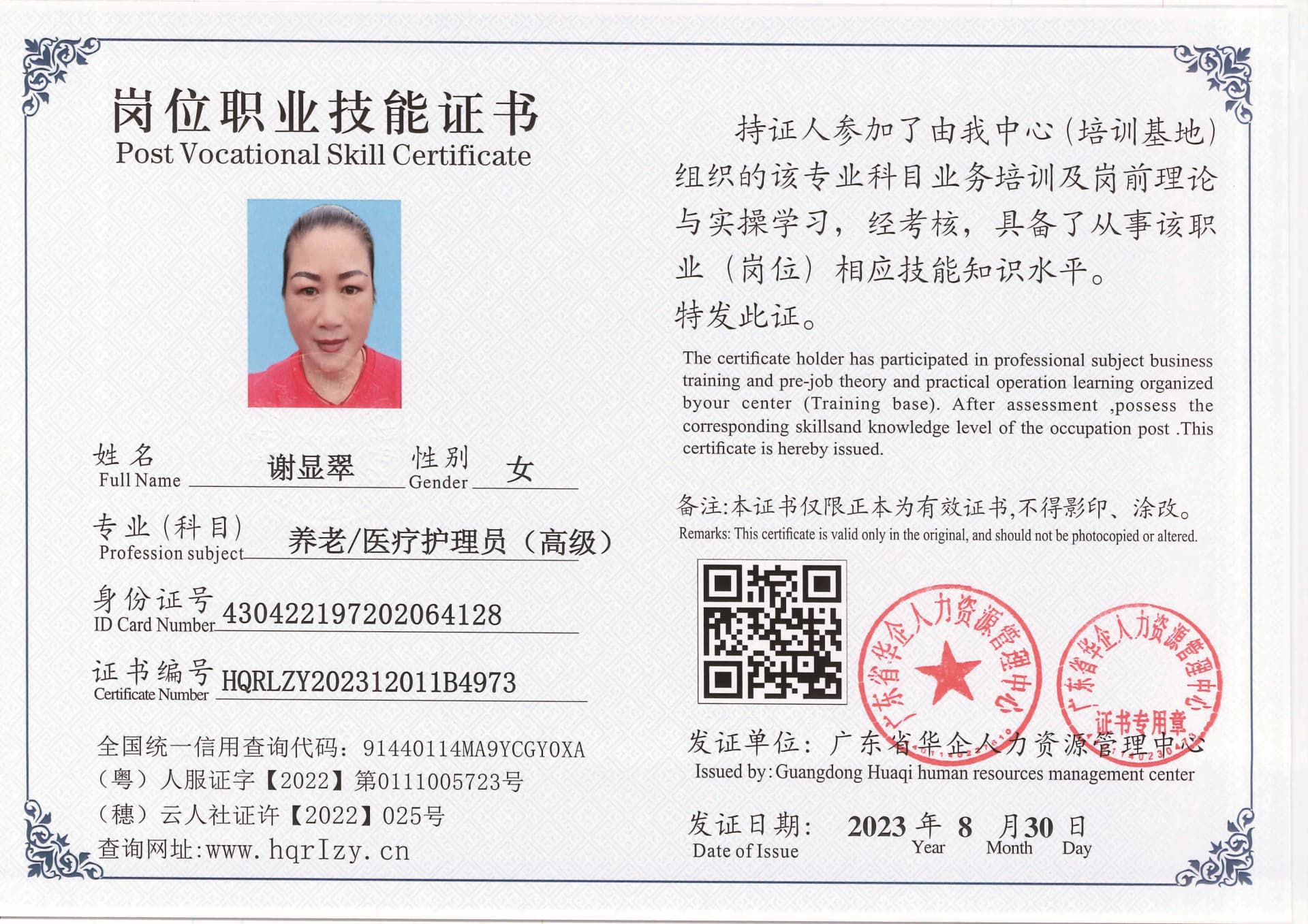 岗位职业技能证书
Post Vocational Skill Certificate

姓名
Full Name 谢显翠
性别
Gender 女

专业（科目）
Profession subject 养老/医疗护理员（高级）

身份证号
ID Card Number 430422197202064128

证书编号
Certificate Number HQRLZY202312011B4973

全国统一信用查询代码：91440114MA9YCGY0XA
（粤）人服证字【2022】第0111005723号
（穗）云人社证许【2022】025号
查询网址:www.hqrlzy.cn

持证人参加了由我中心（培训基地）组织的该专业科目业务培训及岗前理论与实操学习，经考核，具备了从事该职业（岗位）相应技能知识水平。
特发此证。

The certificate holder has participated in professional subject business training and pre-job theory and practical operation learning organized byour center (Training base). After assessment ,possess the corresponding skillsand knowledge level of the occupation post .This certificate is hereby issued.

备注:本证书仅限正本为有效证书,不得影印、涂改。
Remarks: This certificate is valid only in the original, and should not be photocopied or altered.

广东省华企人力资源管理中心
广东省华企人力资源管理中心 证书专用章

发证单位：广东省华企人力资源管理中心
Issued by: Guangdong Huaqi human resources management center

发证日期： 2023 年 8 月 30 日
Date of Issue Year Month Day